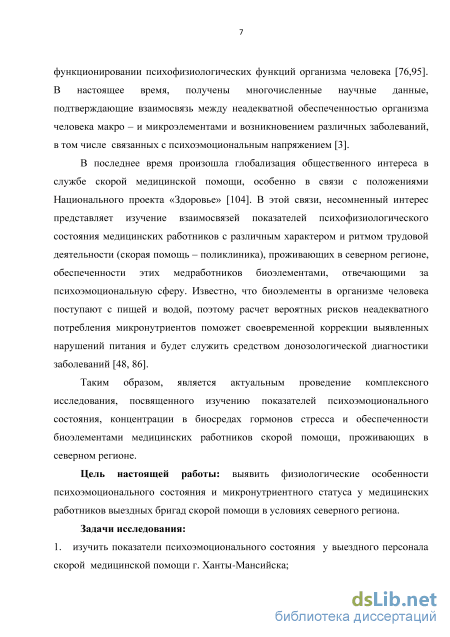 7

функционировании психофизиологических функций организма человека [76,95]. В настоящее время, получены многочисленные научные данные, подтверждающие взаимосвязь между неадекватной обеспеченностью организма человека макро – и микроэлементами и возникновением различных заболеваний, в том числе связанных с психоэмоциональным напряжением [3].

В последнее время произошла глобализация общественного интереса в службе скорой медицинской помощи, особенно в связи с положениями Национального проекта «Здоровье» [104]. В этой связи, несомненный интерес представляет изучение взаимосвязей показателей психофизиологического состояния медицинских работников с различным характером и ритмом трудовой деятельности (скорая помощь – поликлиника), проживающих в северном регионе, обеспеченности этих медработников биоэлементами, отвечающими за психоэмоциональную сферу. Известно, что биоэлементы в организме человека поступают с пищей и водой, поэтому расчет вероятных рисков неадекватного потребления микронутриентов поможет своевременной коррекции выявленных нарушений питания и будет служить средством донозологической диагностики заболеваний [48, 86].

Таким образом, является актуальным проведение комплексного исследования, посвященного изучению показателей психоэмоционального состояния, концентрации в биосредах гормонов стресса и обеспеченности биоэлементами медицинских работников скорой помощи, проживающих в северном регионе.

Цель настоящей работы: выявить физиологические особенности психоэмоционального состояния и микронутриентного статуса у медицинских работников выездных бригад скорой помощи в условиях северного региона.

Задачи исследования:

1. изучить показатели психоэмоционального состояния у выездного персонала скорой медицинской помощи г. Ханты-Мансийска;

dsLib.net
библиотека диссертаций